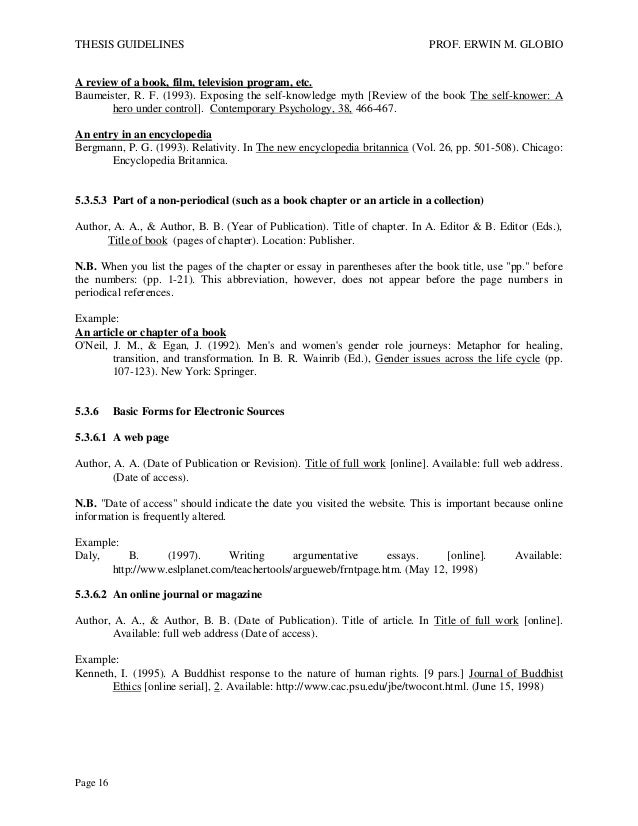 THESIS GUIDELINES PROF. ERWIN M. GLOBIO

A review of a book, film, television program, etc.
Baumeister, R. F. (1993). Exposing the self-knowledge myth [Review of the book The self-knower: A hero under control]. Contemporary Psychology, 38, 466-467.

An entry in an encyclopedia
Bergmann, P. G. (1993). Relativity. In The new encyclopedia britannica (Vol. 26, pp. 501-508). Chicago: Encyclopedia Britannica.

5.3.5.3 Part of a non-periodical (such as a book chapter or an article in a collection)

Author, A. A., & Author, B. B. (Year of Publication). Title of chapter. In A. Editor & B. Editor (Eds.), Title of book (pages of chapter). Location: Publisher.

N.B. When you list the pages of the chapter or essay in parentheses after the book title, use "pp." before the numbers: (pp. 1-21). This abbreviation, however, does not appear before the page numbers in periodical references.

Example:
An article or chapter of a book
O'Neil, J. M., & Egan, J. (1992). Men's and women's gender role journeys: Metaphor for healing, transition, and transformation. In B. R. Wainrib (Ed.), Gender issues across the life cycle (pp. 107-123). New York: Springer.

5.3.6 Basic Forms for Electronic Sources

5.3.6.1 A web page

Author, A. A. (Date of Publication or Revision). Title of full work [online]. Available: full web address. (Date of access).

N.B. "Date of access" should indicate the date you visited the website. This is important because online information is frequently altered.

Example:
Daly, B. (1997). Writing argumentative essays. [online]. Available: http://www.eslplanet.com/teachertools/argueweb/frntpage.htm. (May 12, 1998)

5.3.6.2 An online journal or magazine

Author, A. A., & Author, B. B. (Date of Publication). Title of article. In Title of full work [online]. Available: full web address (Date of access).

Example:
Kenneth, I. (1995). A Buddhist response to the nature of human rights. [9 pars.] Journal of Buddhist Ethics [online serial], 2. Available: http://www.cac.psu.edu/jbe/twocont.html. (June 15, 1998)

Page 16